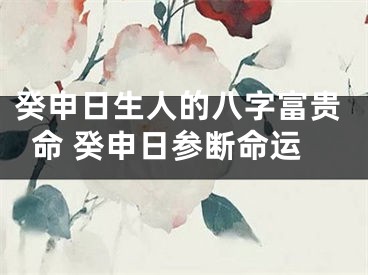 癸申日生人的八字富贵命 癸申日参断命运